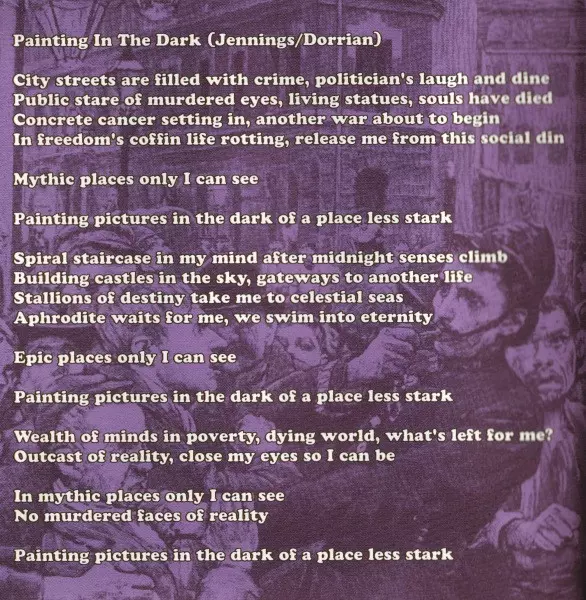 Painting In The Dark (Jennings/Dorrian)

City streets are filled with crime, politician's laugh and dine
Public stare of murdered eyes, living statues, souls have died
Concrete cancer setting in, another war about to begin
In freedom's coffin life rotting, release me from this social din

Mythic places only I can see

Painting pictures in the dark of a place less stark

Spiral staircase in my mind after midnight senses climb
Building castles in the sky, gateways to another life
Stallions of destiny take me to celestial seas
Aphrodite waits for me, we swim into eternity

Epic places only I can see

Painting pictures in the dark of a place less stark

Wealth of minds in poverty, dying world, what's left for me?
Outcast of reality, close my eyes so I can be

In mythic places only I can see
No murdered faces of reality

Painting pictures in the dark of a place less stark